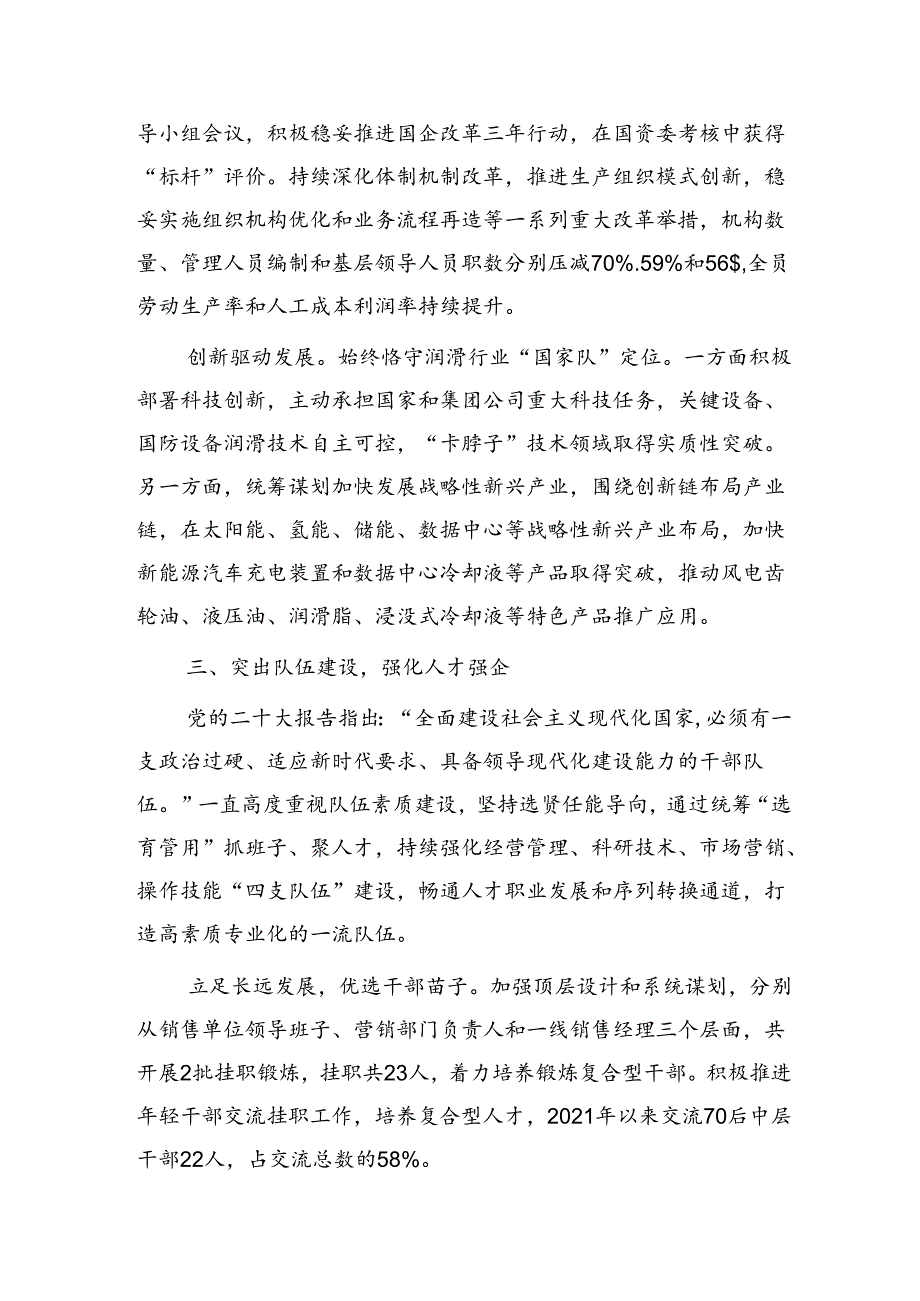 导小组会议，积极稳妥推进国企改革三年行动，在国资委考核中获得“标杆”评价。持续深化体制机制改革，推进生产组织模式创新，稳妥实施组织机构优化和业务流程再造等一系列重大改革举措，机构数量、管理人员编制和基层领导人员职数分别压减70%.59%和56$,全员劳动生产率和人工成本利润率持续提升。

创新驱动发展。始终恪守润滑行业“国家队”定位。一方面积极部署科技创新，主动承担国家和集团公司重大科技任务，关键设备、国防设备润滑技术自主可控，“卡脖子”技术领域取得实质性突破。另一方面，统筹谋划加快发展战略性新兴产业，围绕创新链布局产业链，在太阳能、氢能、储能、数据中心等战略性新兴产业布局，加快新能源汽车充电装置和数据中心冷却液等产品取得突破，推动风电齿轮油、液压油、润滑脂、浸没式冷却液等特色产品推广应用。

三、突出队伍建设，强化人才强企

党的二十大报告指出：“全面建设社会主义现代化国家，必须有一支政治过硬、适应新时代要求、具备领导现代化建设能力的干部队伍。”一直高度重视队伍素质建设，坚持选贤任能导向，通过统筹“选育管用”抓班子、聚人才，持续强化经营管理、科研技术、市场营销、操作技能“四支队伍”建设，畅通人才职业发展和序列转换通道，打造高素质专业化的一流队伍。

立足长远发展，优选干部苗子。加强顶层设计和系统谋划，分别从销售单位领导班子、营销部门负责人和一线销售经理三个层面，共开展2批挂职锻炼，挂职共23人，着力培养锻炼复合型干部。积极推进年轻干部交流挂职工作，培养复合型人才，2021年以来交流70后中层干部22人，占交流总数的58%。